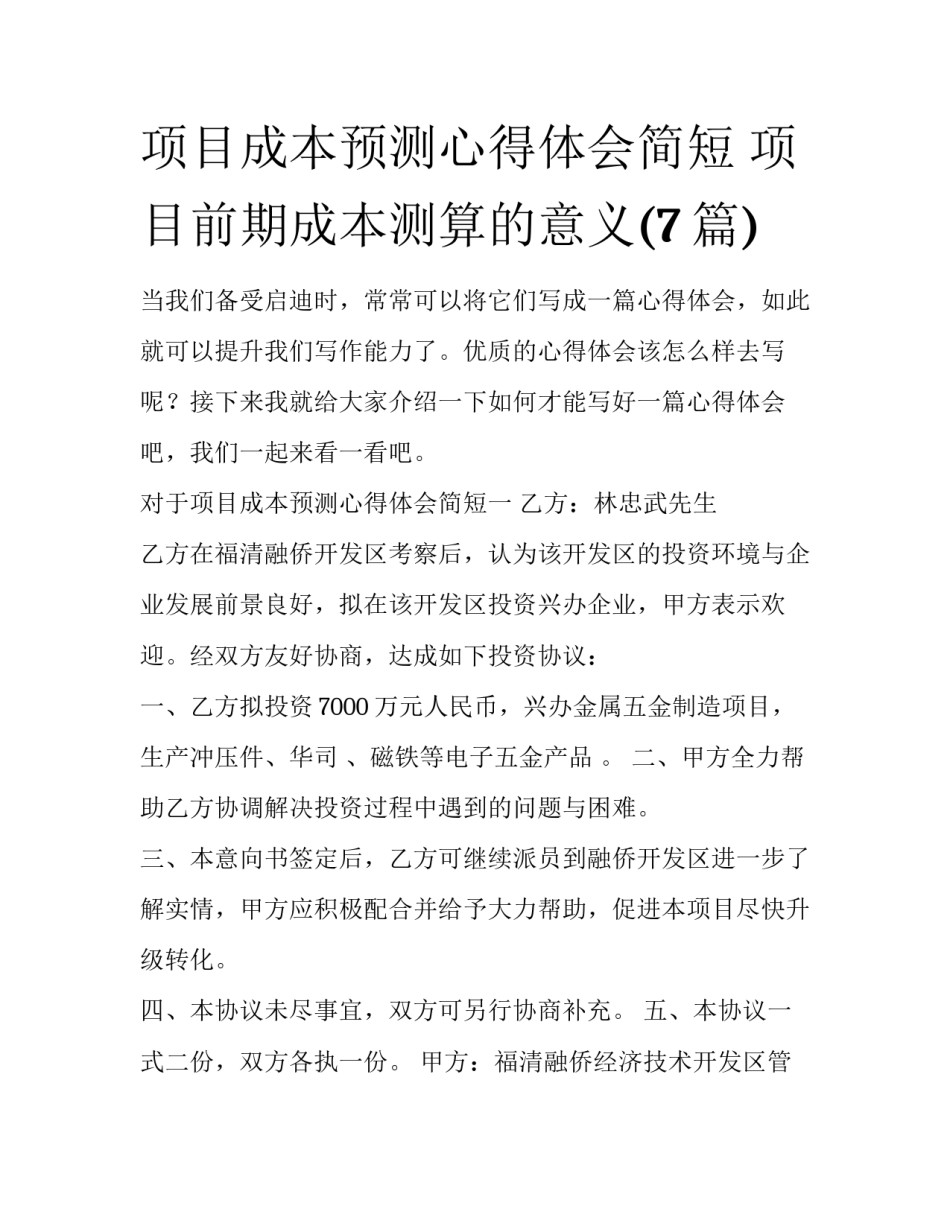 项目成本预测心得体会简短 项目前期成本测算的意义(7 篇)

当我们备受启迪时，常常可以将它们写成一篇心得体会，如此就可以提升我们写作能力了。优质的心得体会该怎么样去写呢？接下来我就给大家介绍一下如何才能写好一篇心得体会吧，我们一起来看一看吧。

对于项目成本预测心得体会简短一 乙方：林忠武先生

乙方在福清融侨开发区考察后，认为该开发区的投资环境与企业发展前景良好，拟在该开发区投资兴办企业，甲方表示欢迎。经双方友好协商，达成如下投资协议：

一、乙方拟投资 7000 万元人民币，兴办金属五金制造项目，生产冲压件、华司 、磁铁等电子五金产品 。 二、甲方全力帮助乙方协调解决投资过程中遇到的问题与困难。

三、本意向书签定后，乙方可继续派员到融侨开发区进一步了解实情，甲方应积极配合并给予大力帮助，促进本项目尽快升级转化。

四、本协议未尽事宜，双方可另行协商补充。 五、本协议一式二份，双方各执一份。 甲方：福清融侨经济技术开发区管